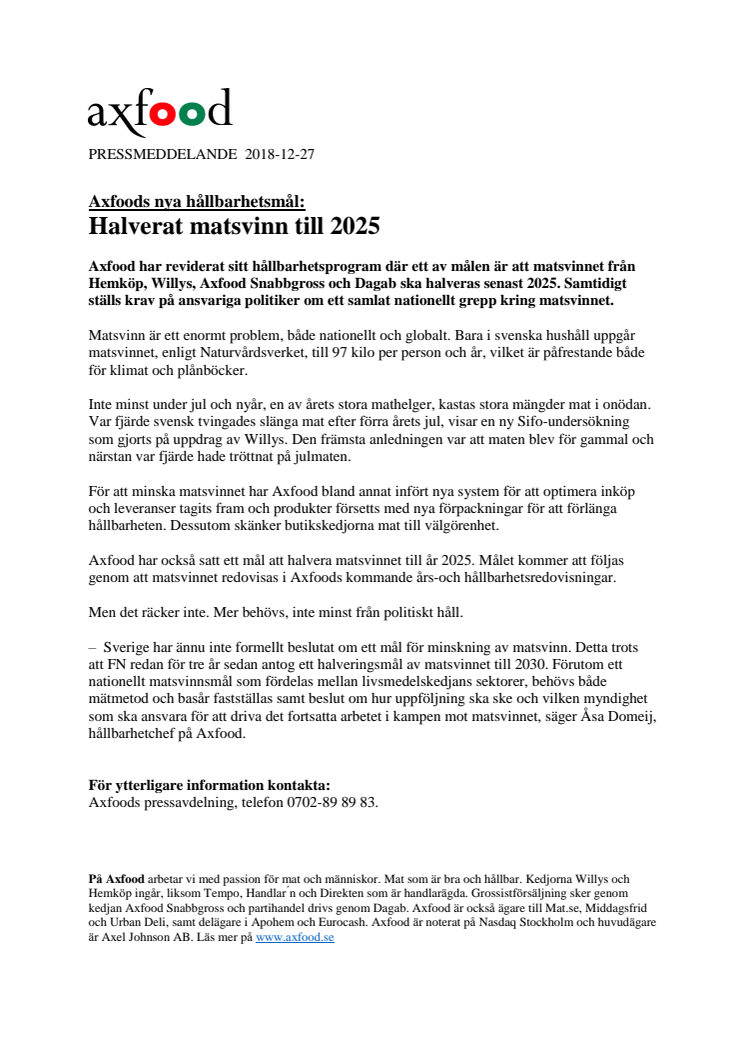 axfood

PRESSMEDDELANDE 2018-12-27

Axfoods nya hållbarhetsmål:
Halverat matsvinn till 2025

Axfood har reviderat sitt hållbarhetsprogram där ett av målen är att matsvinnet från Hemköp, Willys, Axfood Snabbgross och Dagab ska halveras senast 2025. Samtidigt ställs krav på ansvariga politiker om ett samlat nationellt grepp kring matsvinnet.

Matsvinn är ett enormt problem, både nationellt och globalt. Bara i svenska hushåll uppgår matsvinnet, enligt Naturvårdsverket, till 97 kilo per person och år, vilket är påfrestande både för klimat och plånböcker.

Inte minst under jul och nyår, en av årets stora mathelger, kastas stora mängder mat i onödan. Var fjärde svensk tvingades slänga mat efter förra årets jul, visar en ny Sifo-undersökning som gjorts på uppdrag av Willys. Den främsta anledningen var att maten blev för gammal och närstan var fjärde hade tröttnat på julmaten.

För att minska matsvinnet har Axfood bland annat infört nya system för att optimera inköp och leveranser tagits fram och produkter försetts med nya förpackningar för att förlänga hållbarheten. Dessutom skänker butikskedjorna mat till välgörenhet.

Axfood har också satt ett mål att halvera matsvinnet till år 2025. Målet kommer att följas genom att matsvinnet redovisas i Axfoods kommande års-och hållbarhetsredovisningar.

Men det räcker inte. Mer behövs, inte minst från politiskt håll.

– Sverige har ännu inte formellt beslutat om ett mål för minskning av matsvinn. Detta trots att FN redan för tre år sedan antog ett halveringsmål av matsvinnet till 2030. Förutom ett nationellt matsvinnsmål som fördelas mellan livsmedelskedjans sektorer, behövs både mätmetod och basår fastställas samt beslut om hur uppföljning ska ske och vilken myndighet som ska ansvara för att driva det fortsatta arbetet i kampen mot matsvinnet, säger Åsa Domeij, hållbarhetchef på Axfood.

För ytterligare information kontakta:
Axfoods pressavdelning, telefon 0702-89 89 83.

På Axfood arbetar vi med passion för mat och människor. Mat som är bra och hållbar. Kedjorna Willys och Hemköp ingår, liksom Tempo, Handlar´n och Direkten som är handlarägda. Grossistförsäljning sker genom kedjan Axfood Snabbgross och partihandel drivs genom Dagab. Axfood är också ägare till Mat.se, Middagsfrid och Urban Deli, samt delägare i Apohem och Eurocash. Axfood är noterat på Nasdaq Stockholm och huvudägare är Axel Johnson AB. Läs mer på www.axfood.se